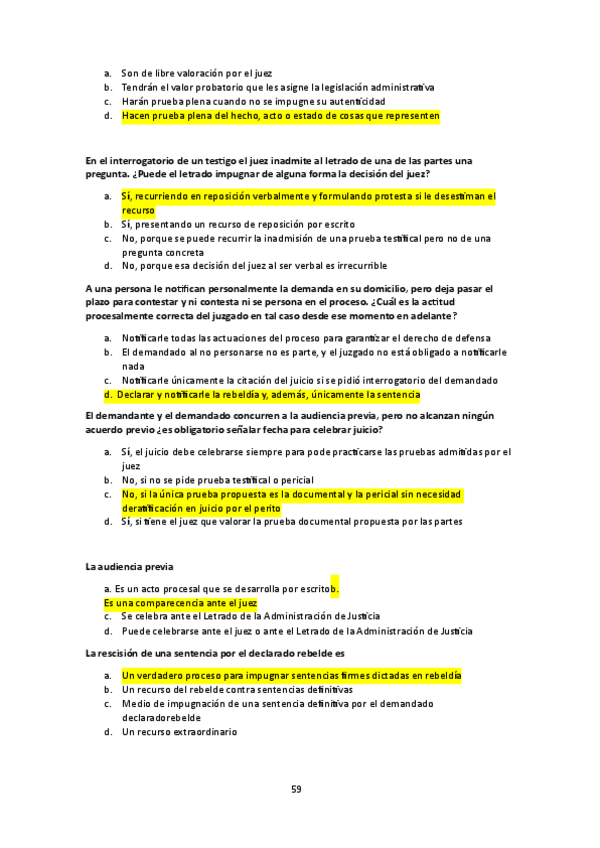 a. Son de libre valoración por el juez
b. Tendrán el valor probatorio que les asigne la legislación administrativa
c. Harán prueba plena cuando no se impugne su autenticidad
d. Hacen prueba plena del hecho, acto o estado de cosas que representen

En el interrogatorio de un testigo el juez inadmite al letrado de una de las partes una pregunta. ¿Puede el letrado impugnar de alguna forma la decisión del juez?

a. Sí, recurriendo en reposición verbalmente y formulando protesta si le desestiman el recurso
b. Sí, presentando un recurso de reposición por escrito
c. No, porque se puede recurrir la inadmisión de una prueba testifical pero no de una pregunta concreta
d. No, porque esa decisión del juez al ser verbal es irrecurrible

A una persona le notifican personalmente la demanda en su domicilio, pero deja pasar el plazo para contestar y ni contesta ni se persona en el proceso. ¿Cuál es la actitud procesalmente correcta del juzgado en tal caso desde ese momento en adelante?

a. Notificarle todas las actuaciones del proceso para garantizar el derecho de defensa
b. El demandado al no personarse no es parte, y el juzgado no está obligado a notificarle nada
c. Notificarle únicamente la citación del juicio si se pidió interrogatorio del demandado
d. Declarar y notificarle la rebeldía y, además, únicamente la sentencia

El demandante y el demandado concurren a la audiencia previa, pero no alcanzan ningún acuerdo previo ¿es obligatorio señalar fecha para celebrar juicio?

a. Sí, el juicio debe celebrarse siempre para pode practicarse las pruebas admitidas por el juez
b. No, si no se pide prueba testifical o pericial
c. No, si la única prueba propuesta es la documental y la pericial sin necesidad deratificación en juicio por el perito
d. Sí, si tiene el juez que valorar la prueba documental propuesta por las partes

La audiencia previa

a. Es un acto procesal que se desarrolla por escritob.
Es una comparecencia ante el juez
c. Se celebra ante el Letrado de la Administración de Justicia
d. Puede celebrarse ante el juez o ante el Letrado de la Administración de Justicia

La rescisión de una sentencia por el declarado rebelde es

a. Un verdadero proceso para impugnar sentencias firmes dictadas en rebeldía
b. Un recurso del rebelde contra sentencias definitivas
c. Medio de impugnación de una sentencia definitiva por el demandado declaradorebelde
d. Un recurso extraordinario

59